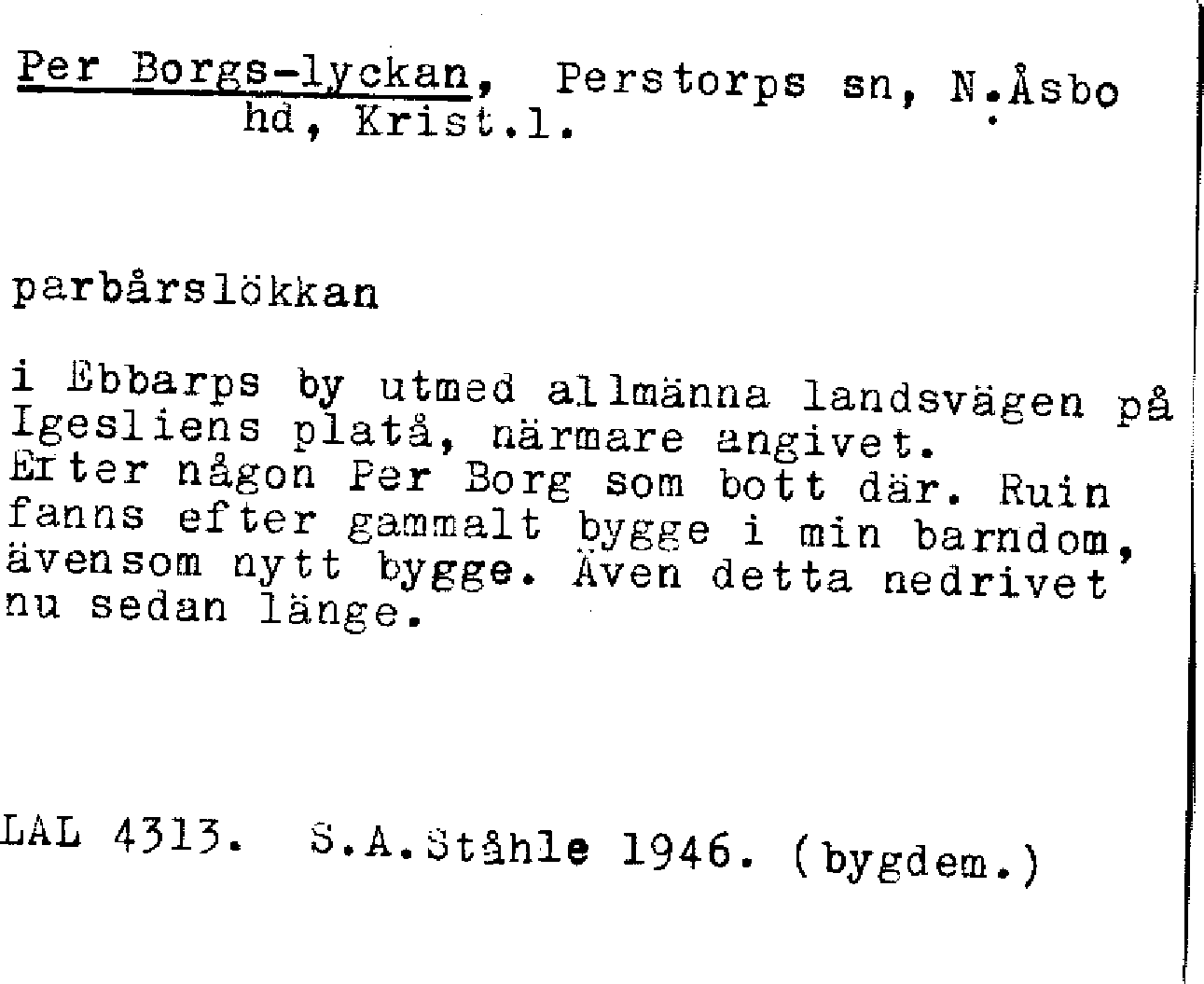 Per Borgs-lyckan, Perstorps sn, N.Åsbo hd, Krist.l.

parbårslökkan

i Ebbarps by utmed allmänna landsvägen på Igesliens platå, närmare angivet. Efter någon Per Borg som bott där. Ruin fanns efter gammalt bygge i min barndom, ävensom nytt bygge. Även detta nedrivet nu sedan länge.

LAL 4313. S.A.Ståhle 1946. (bygdem.)